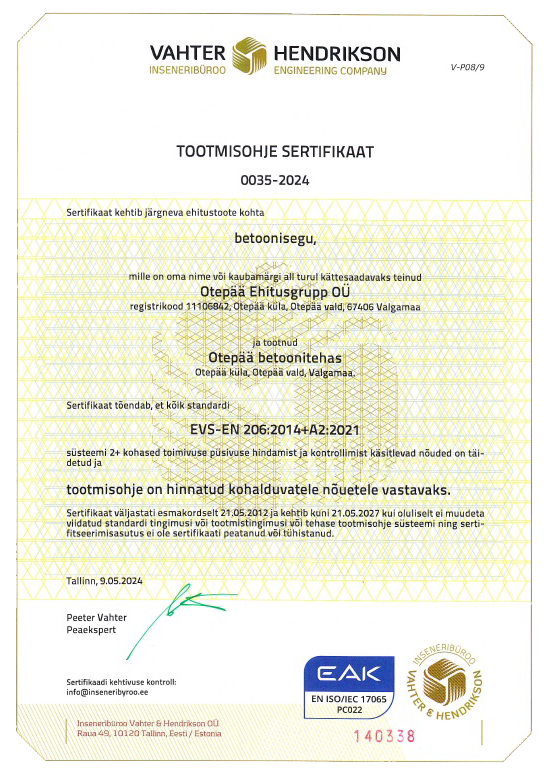 VAHTER HENDRIKSON
INSENERIBÜROO ENGINEERING COMPANY

V-P08/9

TOOTMISOHJE SERTIFIKAAT

0035-2024

Sertifikaat kehtib järgneva ehitustoote kohta

betoonisegu,

mille on oma nime või kaubamärgi all turul kättesaadavaks teinud

Otepää Ehitusgrupp OÜ

registrikood 11106842, Otepää küla, Otepää vald, 67406 Valgamaa

ja tootnud

Otepää betoonitehas

Otepää küla, Otepää vald, Valgamaa.

Sertifikaat tõendab, et kõik standardi

EVS-EN 206:2014+A2:2021

süsteemi 2+ kohased toimivuse püsivuse hindamist ja kontrollimist käsitlevad nõuded on täidetud ja

tootmisohje on hinnatud kohalduvatele nõuetele vastavaks.

Sertifikaat väljastati esmakordselt 21.05.2012 ja kehtib kuni 21.05.2027 kui oluliselt ei muudeta viidatud standardi tingimusi või tootmistingimusi või tehase tootmisohje süsteemi ning sertifitseerimisasutus ei ole sertifikaati peatanud või tühistanud.

Tallinn, 9.05.2024

Peeter Vahter
Peaekspert

Sertifikaadi kehtivuse kontroll:
info@inseneribyroo.ee

EAK
EN ISO/IEC 17065
PC022

INSENERIBÜROO VAHTER & HENDRIKSON

Inseneribüroo Vahter & Hendrikson OÜ
Raua 49, 10120 Tallinn, Eesti / Estonia

140338